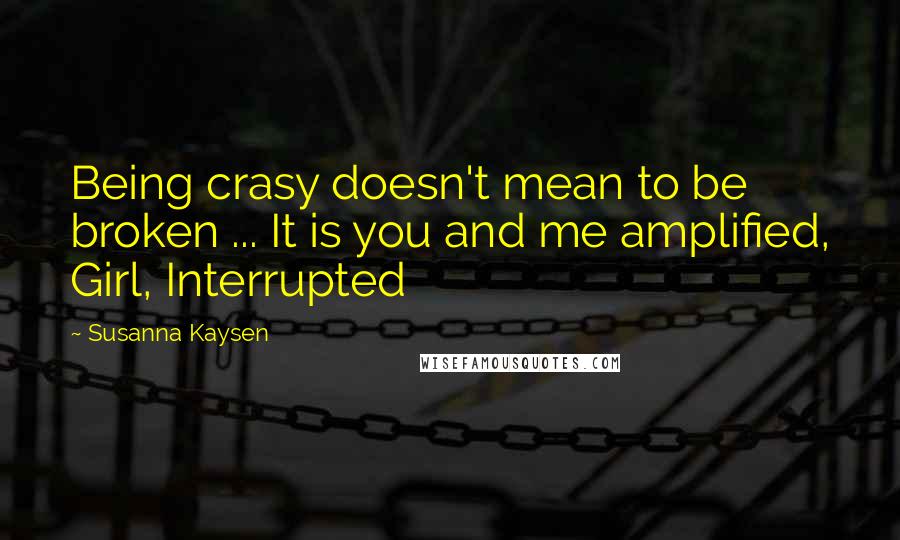 Being crasy doesn't mean to be broken ... It is you and me amplified, Girl, Interrupted

~ Susanna Kaysen

WISEFAMOUSQUOTES.COM